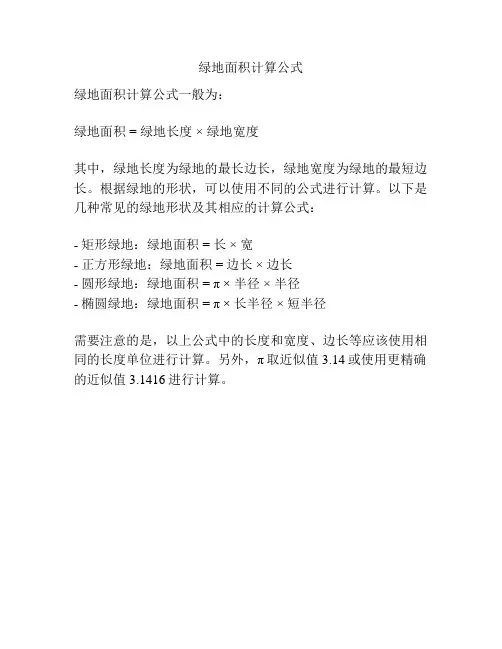 绿地面积计算公式

绿地面积计算公式一般为：

绿地面积 = 绿地长度 × 绿地宽度

其中，绿地长度为绿地的最长边长，绿地宽度为绿地的最短边长。根据绿地的形状，可以使用不同的公式进行计算。以下是几种常见的绿地形状及其相应的计算公式：

- 矩形绿地：绿地面积 = 长 × 宽
- 正方形绿地：绿地面积 = 边长 × 边长
- 圆形绿地：绿地面积 = π × 半径 × 半径
- 椭圆绿地：绿地面积 = π × 长半径 × 短半径

需要注意的是，以上公式中的长度和宽度、边长等应该使用相同的长度单位进行计算。另外，π 取近似值 3.14 或使用更精确的近似值 3.1416 进行计算。